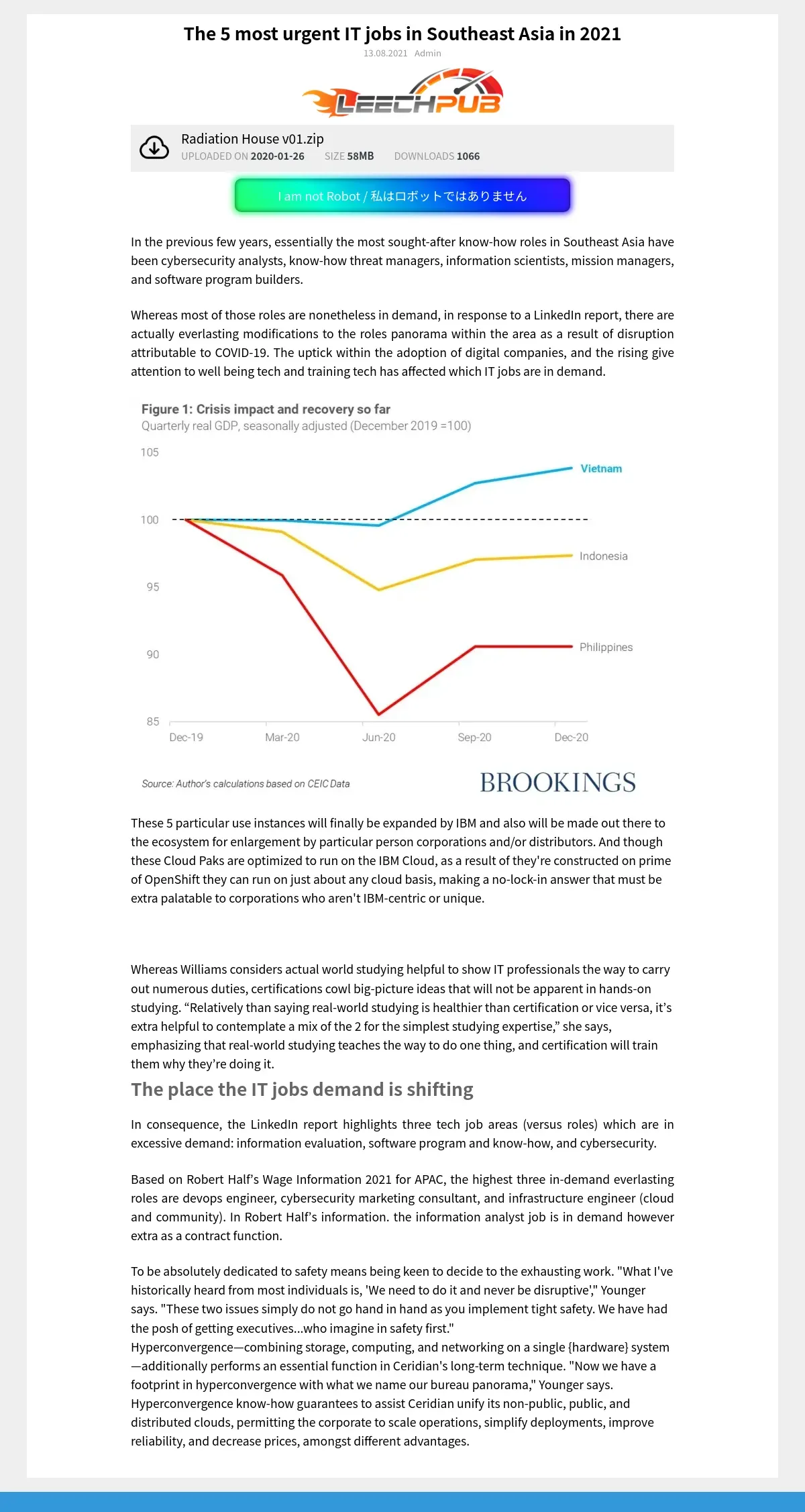 The 5 most urgent IT jobs in Southeast Asia in 2021

13.08.2021 Admin

LEECHPUB

Radiation House v01.zip
UPLOADED ON 2020-01-26 SIZE 58MB DOWNLOADS 1066

I am not Robot / 私はロボットではありません

In the previous few years, essentially the most sought-after know-how roles in Southeast Asia have been cybersecurity analysts, know-how threat managers, information scientists, mission managers, and software program builders.

Whereas most of those roles are nonetheless in demand, in response to a LinkedIn report, there are actually everlasting modifications to the roles panorama within the area as a result of disruption attributable to COVID-19. The uptick within the adoption of digital companies, and the rising give attention to well being tech and training tech has affected which IT jobs are in demand.

Figure 1: Crisis impact and recovery so far
Quarterly real GDP, seasonally adjusted (December 2019 =100)

105
100
95
90
85

Vietnam
Indonesia
Philippines

Dec-19 Mar-20 Jun-20 Sep-20 Dec-20

Source: Author's calculations based on CEIC Data

BROOKINGS

These 5 particular use instances will finally be expanded by IBM and also will be made out there to the ecosystem for enlargement by particular person corporations and/or distributors. And though these Cloud Paks are optimized to run on the IBM Cloud, as a result of they're constructed on prime of OpenShift they can run on just about any cloud basis, making a no-lock-in answer that must be extra palatable to corporations who aren't IBM-centric or unique.

Whereas Williams considers actual world studying helpful to show IT professionals the way to carry out numerous duties, certifications cowl big-picture ideas that will not be apparent in hands-on studying. “Relatively than saying real-world studying is healthier than certification or vice versa, it’s extra helpful to contemplate a mix of the 2 for the simplest studying expertise,” she says, emphasizing that real-world studying teaches the way to do one thing, and certification will train them why they’re doing it.

The place the IT jobs demand is shifting

In consequence, the LinkedIn report highlights three tech job areas (versus roles) which are in excessive demand: information evaluation, software program and know-how, and cybersecurity.

Based on Robert Half’s Wage Information 2021 for APAC, the highest three in-demand everlasting roles are devops engineer, cybersecurity marketing consultant, and infrastructure engineer (cloud and community). In Robert Half’s information. the information analyst job is in demand however extra as a contract function.

To be absolutely dedicated to safety means being keen to decide to the exhausting work. "What I've historically heard from most individuals is, 'We need to do it and never be disruptive'," Younger says. "These two issues simply do not go hand in hand as you implement tight safety. We have had the posh of getting executives...who imagine in safety first."
Hyperconvergence—combining storage, computing, and networking on a single {hardware} system—additionally performs an essential function in Ceridian's long-term technique. "Now we have a footprint in hyperconvergence with what we name our bureau panorama," Younger says. Hyperconvergence know-how guarantees to assist Ceridian unify its non-public, public, and distributed clouds, permitting the corporate to scale operations, simplify deployments, improve reliability, and decrease prices, amongst different advantages.